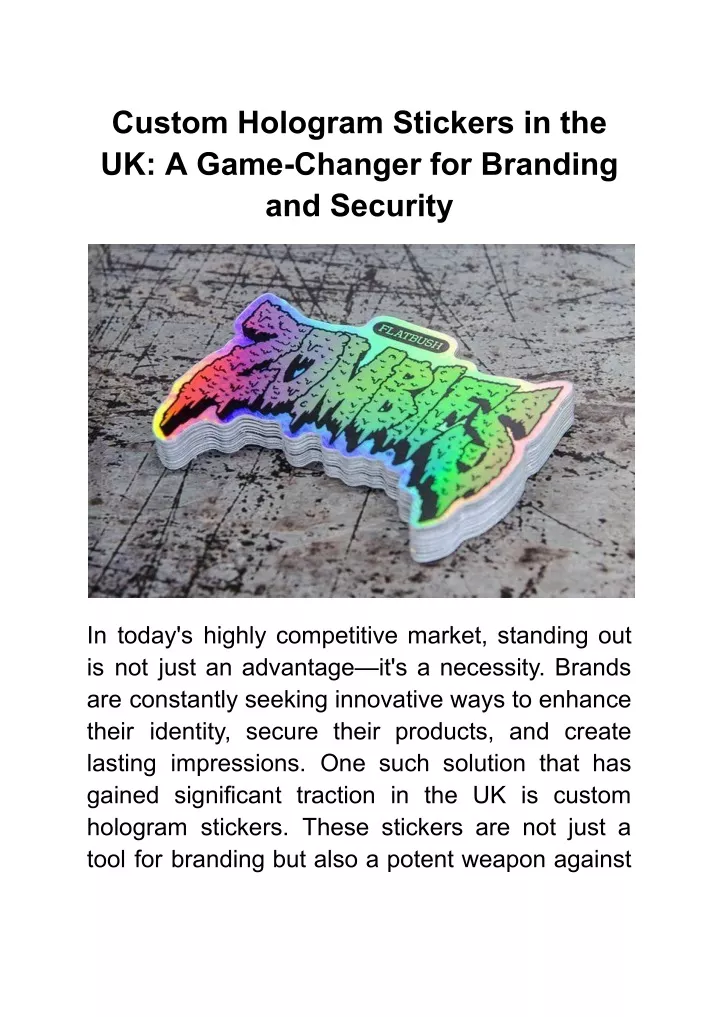 Custom Hologram Stickers in the UK: A Game-Changer for Branding and Security

FLATBUSH
ZOMBIES

In today's highly competitive market, standing out is not just an advantage—it's a necessity. Brands are constantly seeking innovative ways to enhance their identity, secure their products, and create lasting impressions. One such solution that has gained significant traction in the UK is custom hologram stickers. These stickers are not just a tool for branding but also a potent weapon against